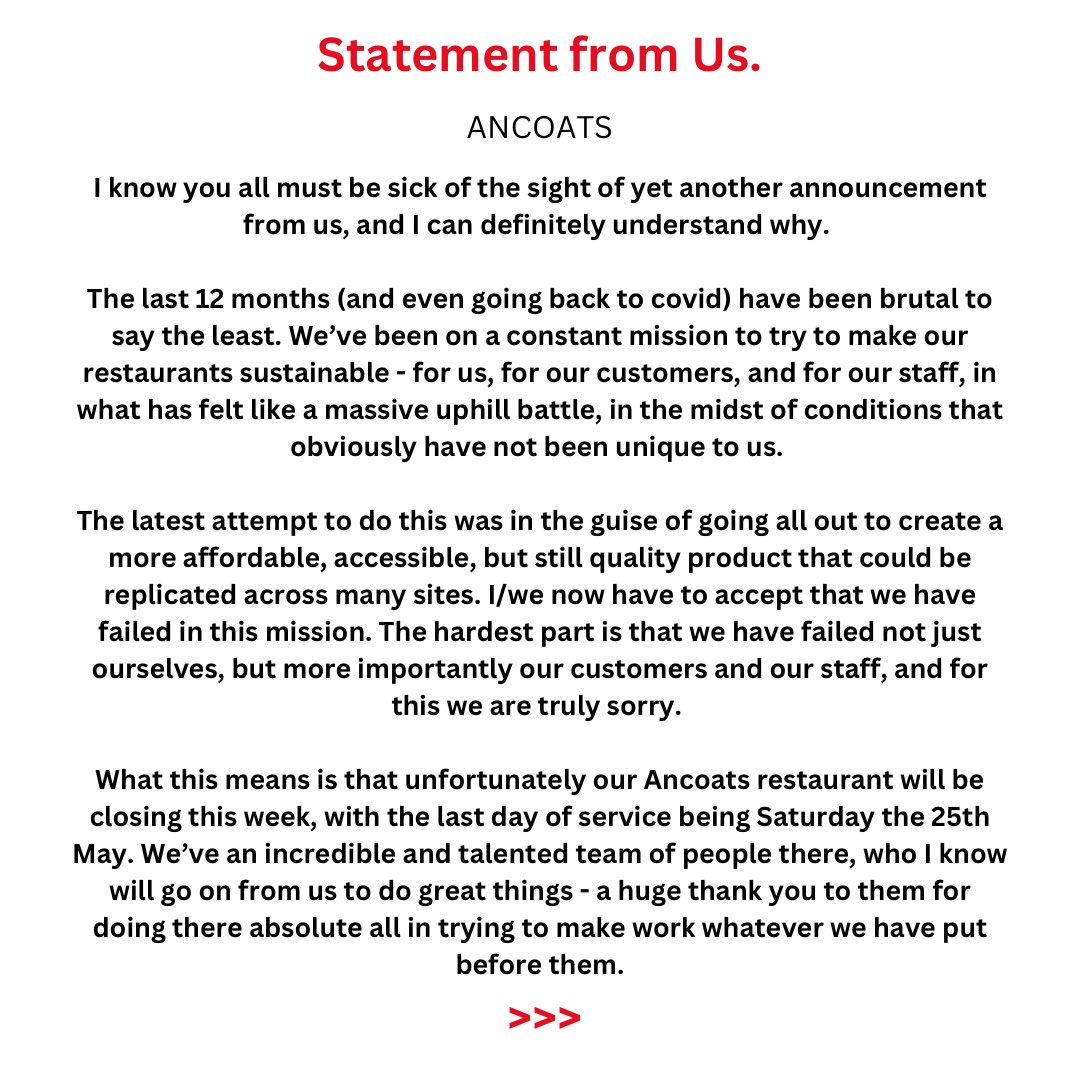 Statement from Us.

ANCOATS

I know you all must be sick of the sight of yet another announcement from us, and I can definitely understand why.

The last 12 months (and even going back to covid) have been brutal to say the least. We've been on a constant mission to try to make our restaurants sustainable - for us, for our customers, and for our staff, in what has felt like a massive uphill battle, in the midst of conditions that obviously have not been unique to us.

The latest attempt to do this was in the guise of going all out to create a more affordable, accessible, but still quality product that could be replicated across many sites. I/we now have to accept that we have failed in this mission. The hardest part is that we have failed not just ourselves, but more importantly our customers and our staff, and for this we are truly sorry.

What this means is that unfortunately our Ancoats restaurant will be closing this week, with the last day of service being Saturday the 25th May. We've an incredible and talented team of people there, who I know will go on from us to do great things - a huge thank you to them for doing there absolute all in trying to make work whatever we have put before them.

>>>